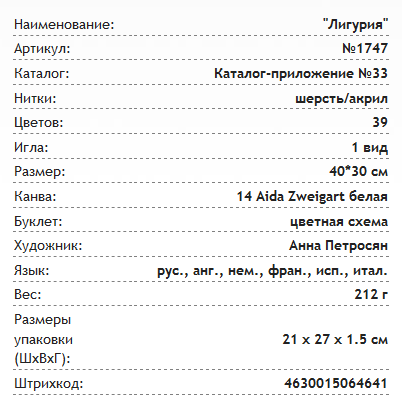 | | |
|---|---|
| Наименование: | "Лигурия" |
| Артикул: | №1747 |
| Каталог: | Каталог-приложение №33 |
| Нитки: | шерсть/акрил |
| Цветов: | 39 |
| Игла: | 1 вид |
| Размер: | 40*30 см |
| Канва: | 14 Aida Zweigart белая |
| Буклет: | цветная схема |
| Художник: | Анна Петросян |
| Язык: | рус., анг., нем., фран., исп., итал. |
| Вес: | 212 г |
| Размеры упаковки (ШхВхГ): | 21 x 27 x 1.5 см |
| Штрихкод: | 4630015064641 |